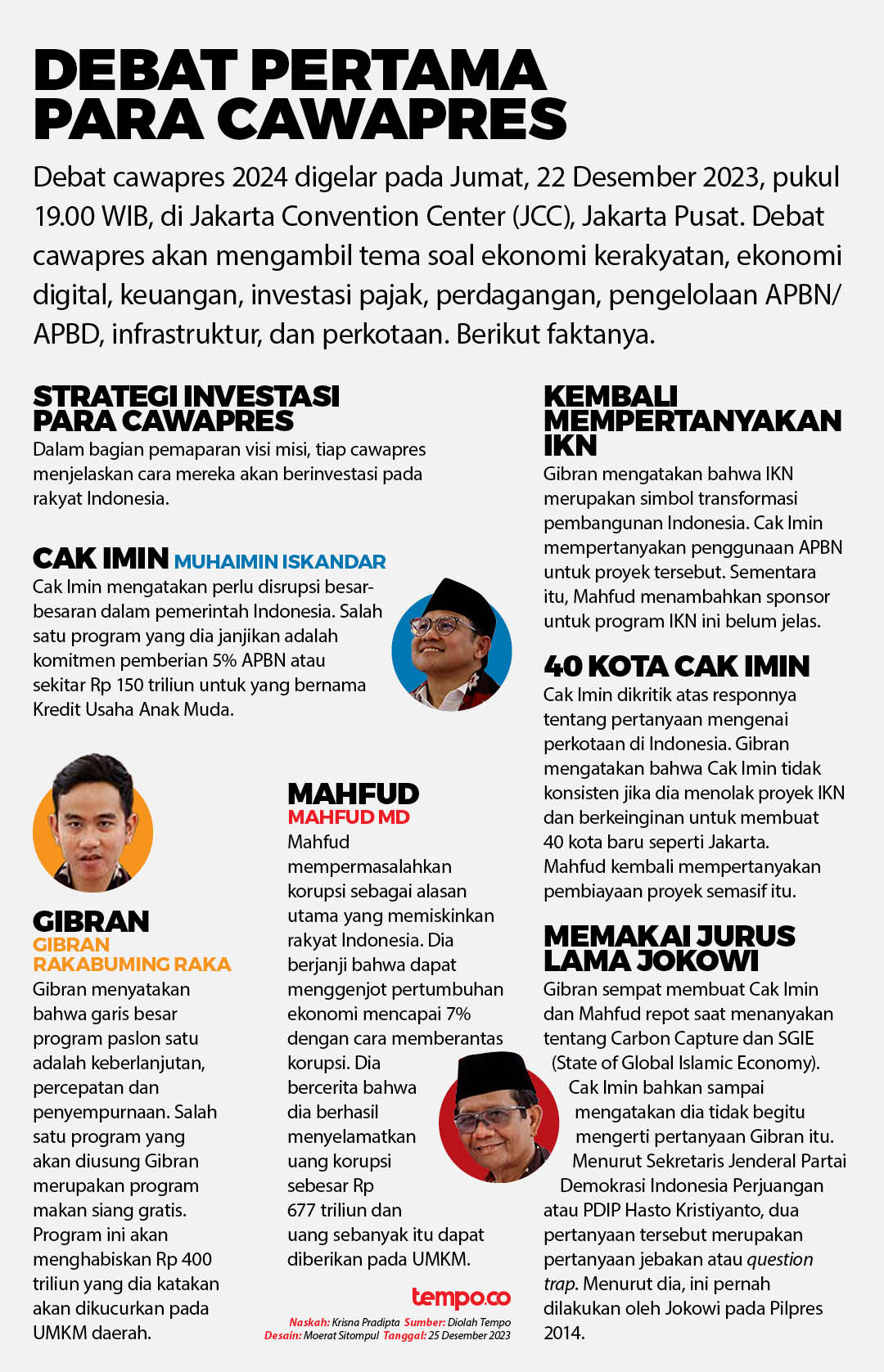 DEBAT PERTAMA PARA CAWAPRES

Debat cawapres 2024 digelar pada Jumat, 22 Desember 2023, pukul 19.00 WIB, di Jakarta Convention Center (JCC), Jakarta Pusat. Debat cawapres akan mengambil tema soal ekonomi kerakyatan, ekonomi digital, keuangan, investasi pajak, perdagangan, pengelolaan APBN/APBD, infrastruktur, dan perkotaan. Berikut faktanya.

STRATEGI INVESTASI PARA CAWAPRES
Dalam bagian pemaparan visi misi, tiap cawapres menjelaskan cara mereka akan berinvestasi pada rakyat Indonesia.

CAK IMIN MUHAIMIN ISKANDAR
Cak Imin mengatakan perlu disrupsi besar-besaran dalam pemerintah Indonesia. Salah satu program yang dia janjikan adalah komitmen pemberian 5% APBN atau sekitar Rp 150 triliun untuk yang bernama Kredit Usaha Anak Muda.

GIBRAN
GIBRAN RAKABUMING RAKA
Gibran menyatakan bahwa garis besar program paslon satu adalah keberlanjutan, percepatan dan penyempurnaan. Salah satu program yang akan diusung Gibran merupakan program makan siang gratis. Program ini akan menghabiskan Rp 400 triliun yang dia katakan akan dikucurkan pada UMKM daerah.

MAHFUD
MAHFUD MD
Mahfud mempermasalahkan korupsi sebagai alasan utama yang memiskinkan rakyat Indonesia. Dia berjanji bahwa dapat menggenjot pertumbuhan ekonomi mencapai 7% dengan cara memberantas korupsi. Dia bercerita bahwa dia berhasil menyelamatkan uang korupsi sebesar Rp 677 triliun dan uang sebanyak itu dapat diberikan pada UMKM.

tempo.co
Naskah: Krisna Pradipta Sumber: Diolah Tempo
Desain: Moerat Sitompul Tanggal: 25 Desember 2023

KEMBALI MEMPERTANYAKAN IKN
Gibran mengatakan bahwa IKN merupakan simbol transformasi pembangunan Indonesia. Cak Imin mempertanyakan penggunaan APBN untuk proyek tersebut. Sementara itu, Mahfud menambahkan sponsor untuk program IKN ini belum jelas.

40 KOTA CAK IMIN
Cak Imin dikritik atas responnya tentang pertanyaan mengenai perkotaan di Indonesia. Gibran mengatakan bahwa Cak Imin tidak konsisten jika dia menolak proyek IKN dan berkeinginan untuk membuat 40 kota baru seperti Jakarta. Mahfud kembali mempertanyakan pembiayaan proyek semasif itu.

MEMAKAI JURUS LAMA JOKOWI
Gibran sempat membuat Cak Imin dan Mahfud repot saat menanyakan tentang Carbon Capture dan SGIE (State of Global Islamic Economy). Cak Imin bahkan sampai mengatakan dia tidak begitu mengerti pertanyaan Gibran itu. Menurut Sekretaris Jenderal Partai Demokrasi Indonesia Perjuangan atau PDIP Hasto Kristiyanto, dua pertanyaan tersebut merupakan pertanyaan jebakan atau question trap. Menurut dia, ini pernah dilakukan oleh Jokowi pada Pilpres 2014.